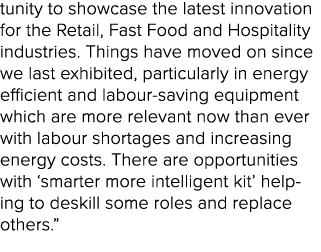 tunity to showcase the latest innovation for the Retail, Fast Food and Hospitality industries. Things have moved on since we last exhibited, particularly in energy efficient and labour-saving equipment which are more relevant now than ever with labour shortages and increasing energy costs. There are opportunities with ‘smarter more intelligent kit’ helping to deskill some roles and replace others.”